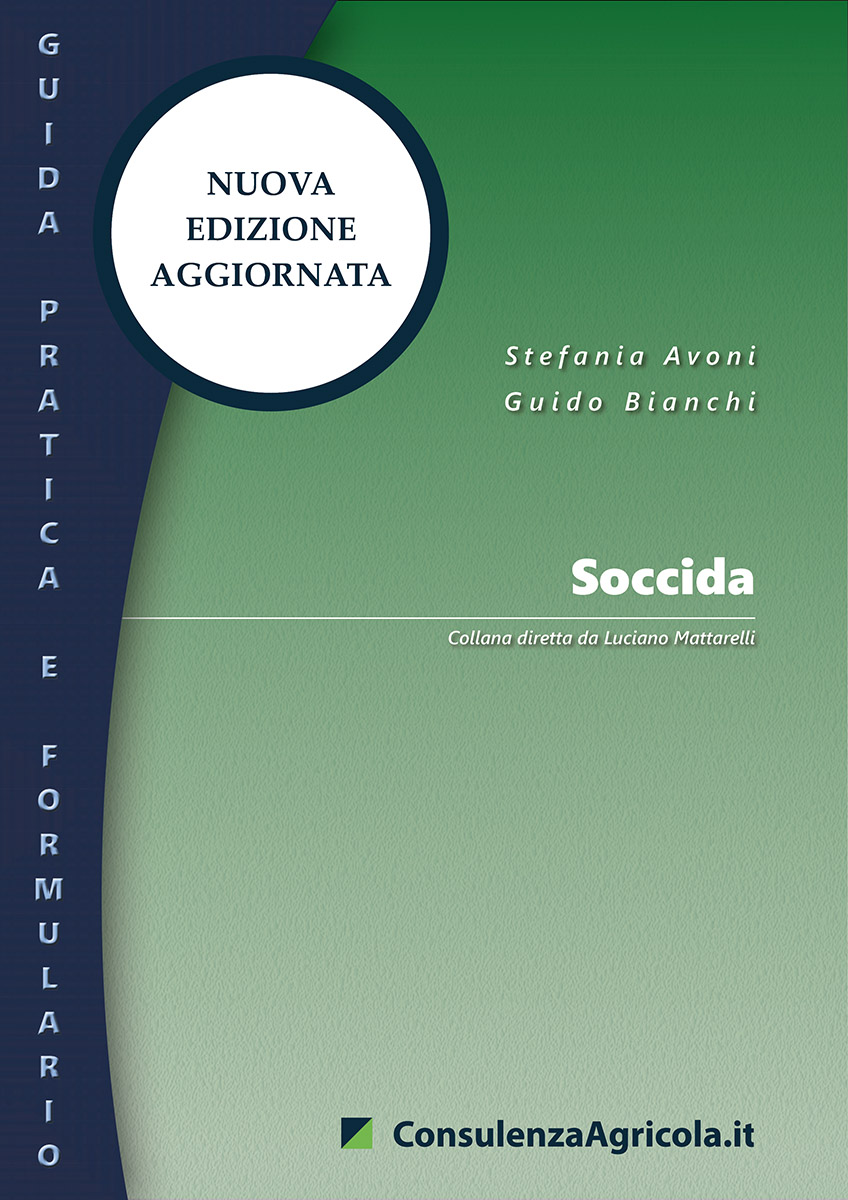 GUIDA PRATICA E FORMULARIO

NUOVA
EDIZIONE
AGGIORNATA

Stefania Avoni
Guido Bianchi

Soccida

Collana diretta da Luciano Mattarelli

ConsulenzaAgricola.it